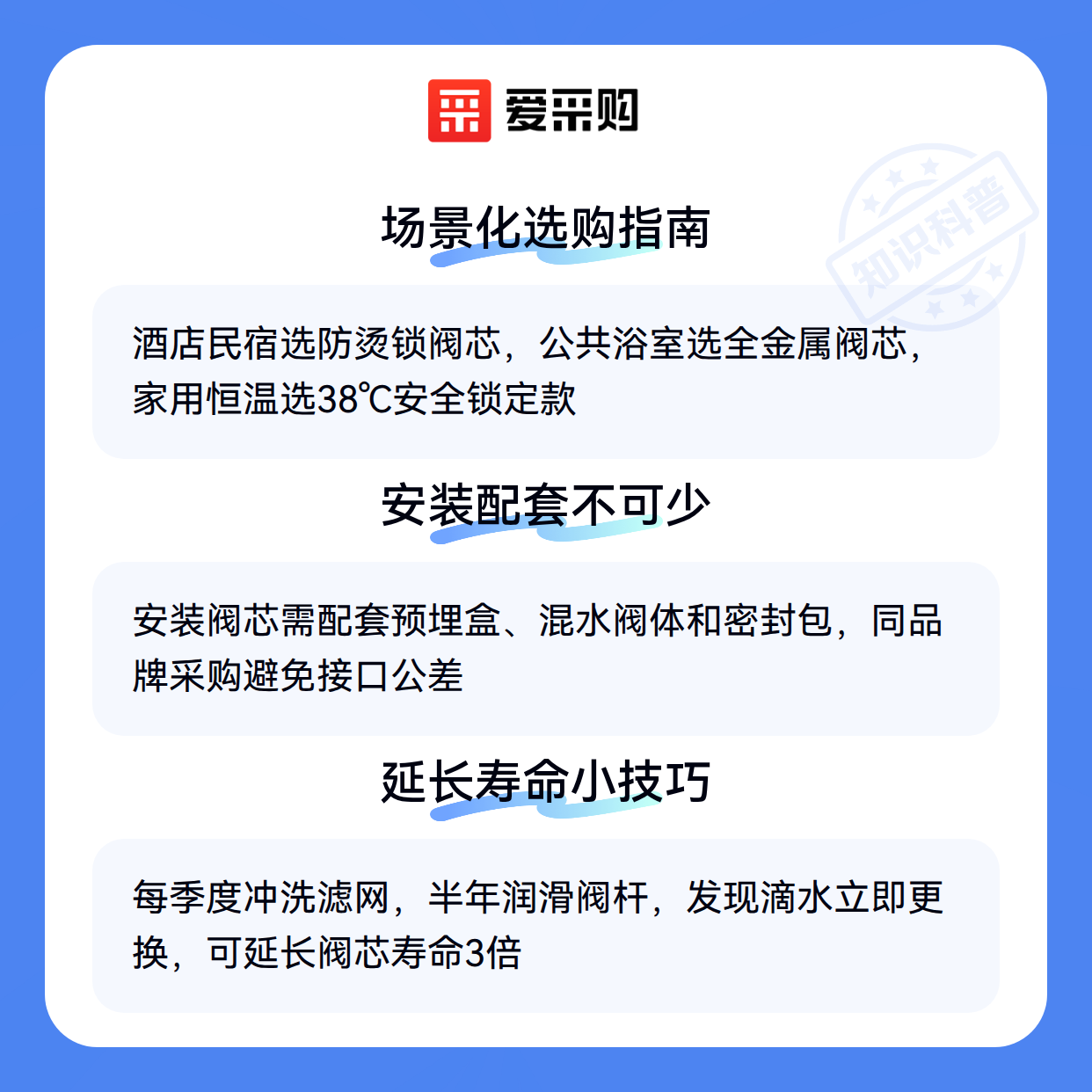 爱采购

场景化选购指南

酒店民宿选防烫锁阀芯，公共浴室选全金属阀芯，家用恒温选38℃安全锁定款

安装配套不可少

安装阀芯需配套预埋盒、混水阀体和密封包，同品牌采购避免接口公差

延长寿命小技巧

每季度冲洗滤网，半年润滑阀杆，发现滴水立即更换，可延长阀芯寿命3倍

知识科普